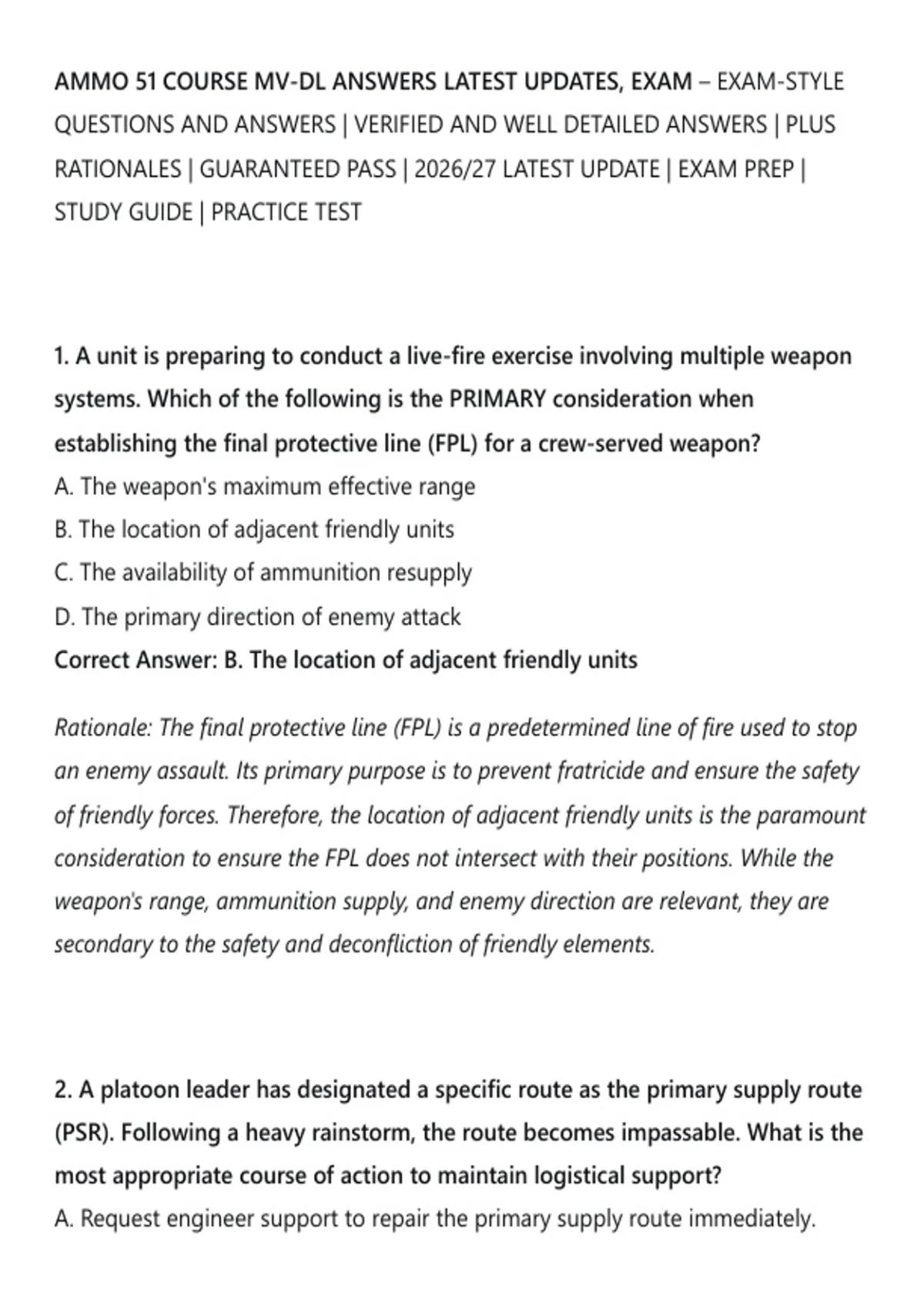 AMMO 51 COURSE MV-DL ANSWERS LATEST UPDATES, EXAM – EXAM-STYLE QUESTIONS AND ANSWERS | VERIFIED AND WELL DETAILED ANSWERS | PLUS RATIONALES | GUARANTEED PASS | 2026/27 LATEST UPDATE | EXAM PREP | STUDY GUIDE | PRACTICE TEST

1. A unit is preparing to conduct a live-fire exercise involving multiple weapon systems. Which of the following is the PRIMARY consideration when establishing the final protective line (FPL) for a crew-served weapon?
A. The weapon's maximum effective range
B. The location of adjacent friendly units
C. The availability of ammunition resupply
D. The primary direction of enemy attack
Correct Answer: B. The location of adjacent friendly units

Rationale: The final protective line (FPL) is a predetermined line of fire used to stop an enemy assault. Its primary purpose is to prevent fratricide and ensure the safety of friendly forces. Therefore, the location of adjacent friendly units is the paramount consideration to ensure the FPL does not intersect with their positions. While the weapon's range, ammunition supply, and enemy direction are relevant, they are secondary to the safety and deconfliction of friendly elements.

2. A platoon leader has designated a specific route as the primary supply route (PSR). Following a heavy rainstorm, the route becomes impassable. What is the most appropriate course of action to maintain logistical support?
A. Request engineer support to repair the primary supply route immediately.